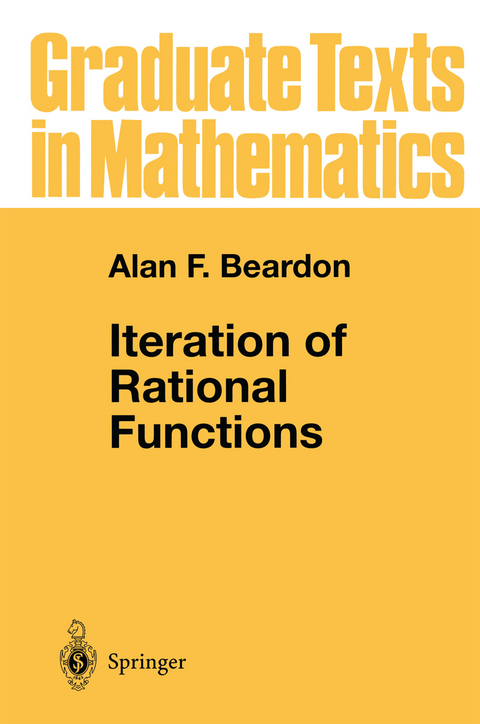 Graduate Texts in Mathematics

Alan F. Beardon

Iteration of Rational Functions

Springer